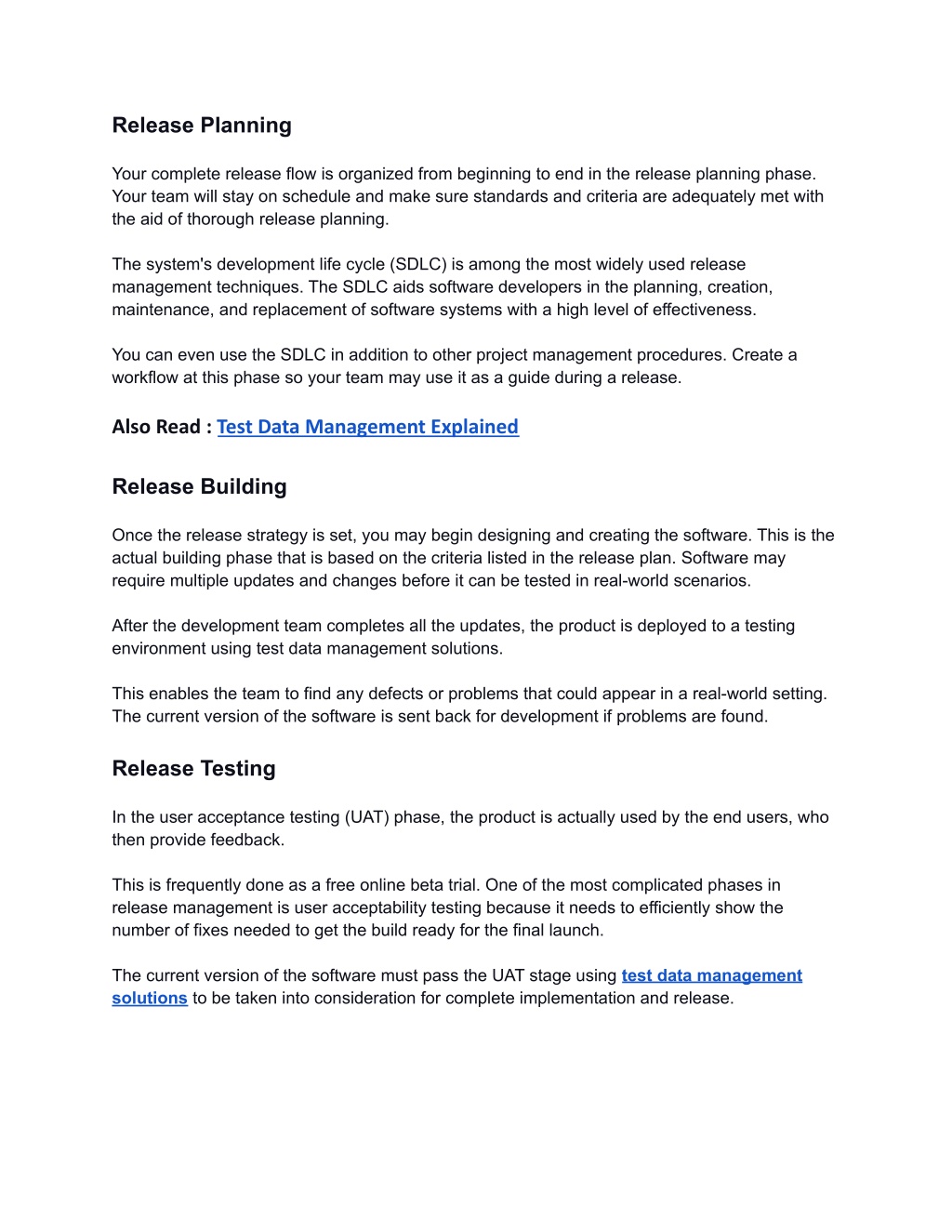 Release Planning

Your complete release flow is organized from beginning to end in the release planning phase. Your team will stay on schedule and make sure standards and criteria are adequately met with the aid of thorough release planning.

The system's development life cycle (SDLC) is among the most widely used release management techniques. The SDLC aids software developers in the planning, creation, maintenance, and replacement of software systems with a high level of effectiveness.

You can even use the SDLC in addition to other project management procedures. Create a workflow at this phase so your team may use it as a guide during a release.

Also Read : Test Data Management Explained

Release Building

Once the release strategy is set, you may begin designing and creating the software. This is the actual building phase that is based on the criteria listed in the release plan. Software may require multiple updates and changes before it can be tested in real-world scenarios.

After the development team completes all the updates, the product is deployed to a testing environment using test data management solutions.

This enables the team to find any defects or problems that could appear in a real-world setting. The current version of the software is sent back for development if problems are found.

Release Testing

In the user acceptance testing (UAT) phase, the product is actually used by the end users, who then provide feedback.

This is frequently done as a free online beta trial. One of the most complicated phases in release management is user acceptability testing because it needs to efficiently show the number of fixes needed to get the build ready for the final launch.

The current version of the software must pass the UAT stage using test data management solutions to be taken into consideration for complete implementation and release.